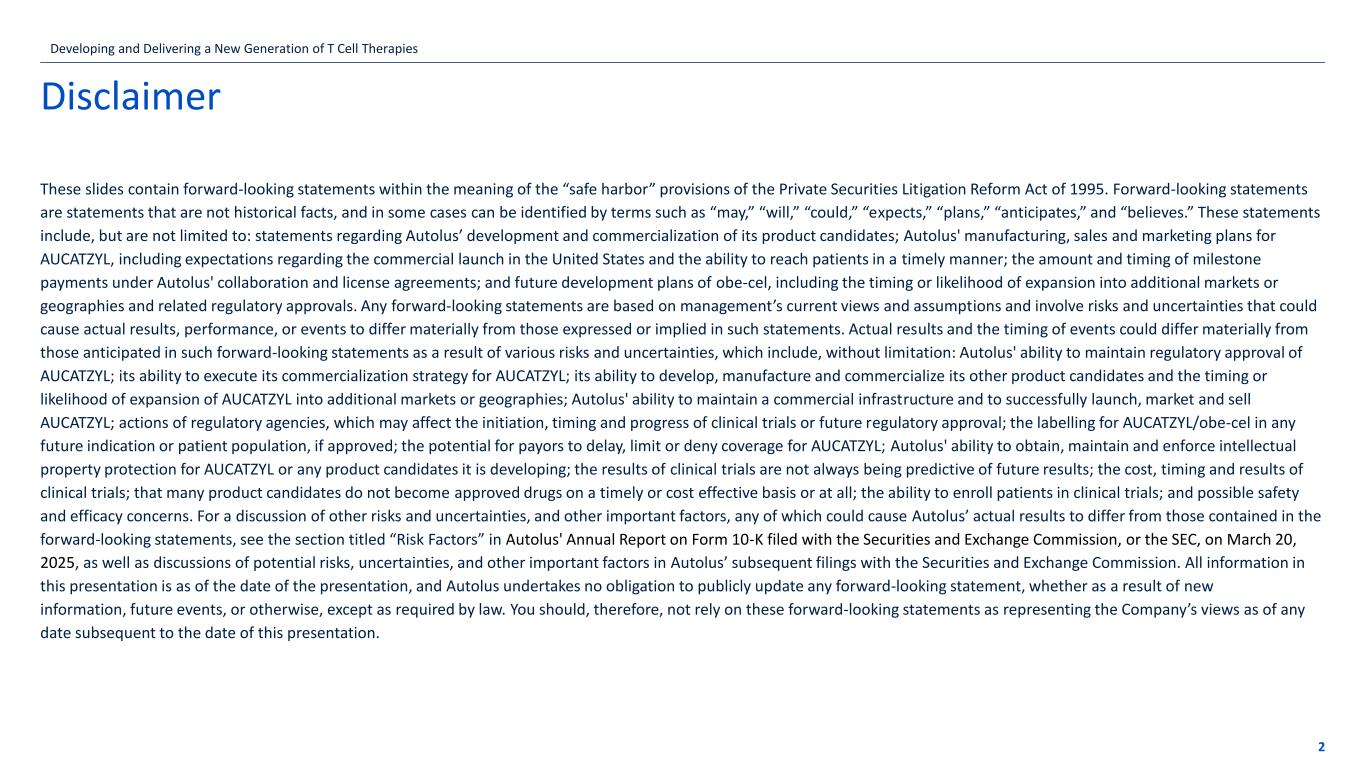 Developing and Delivering a New Generation of T Cell Therapies

Disclaimer

These slides contain forward-looking statements within the meaning of the “safe harbor” provisions of the Private Securities Litigation Reform Act of 1995. Forward-looking statements are statements that are not historical facts, and in some cases can be identified by terms such as “may,” “will,” “could,” “expects,” “plans,” “anticipates,” and “believes.” These statements include, but are not limited to: statements regarding Autolus’ development and commercialization of its product candidates; Autolus' manufacturing, sales and marketing plans for AUCATZYL, including expectations regarding the commercial launch in the United States and the ability to reach patients in a timely manner; the amount and timing of milestone payments under Autolus' collaboration and license agreements; and future development plans of obe-cel, including the timing or likelihood of expansion into additional markets or geographies and related regulatory approvals. Any forward-looking statements are based on management’s current views and assumptions and involve risks and uncertainties that could cause actual results, performance, or events to differ materially from those expressed or implied in such statements. Actual results and the timing of events could differ materially from those anticipated in such forward-looking statements as a result of various risks and uncertainties, which include, without limitation: Autolus' ability to maintain regulatory approval of AUCATZYL; its ability to execute its commercialization strategy for AUCATZYL; its ability to develop, manufacture and commercialize its other product candidates and the timing or likelihood of expansion of AUCATZYL into additional markets or geographies; Autolus' ability to maintain a commercial infrastructure and to successfully launch, market and sell AUCATZYL; actions of regulatory agencies, which may affect the initiation, timing and progress of clinical trials or future regulatory approval; the labelling for AUCATZYL/obe-cel in any future indication or patient population, if approved; the potential for payors to delay, limit or deny coverage for AUCATZYL; Autolus' ability to obtain, maintain and enforce intellectual property protection for AUCATZYL or any product candidates it is developing; the results of clinical trials are not always being predictive of future results; the cost, timing and results of clinical trials; that many product candidates do not become approved drugs on a timely or cost effective basis or at all; the ability to enroll patients in clinical trials; and possible safety and efficacy concerns. For a discussion of other risks and uncertainties, and other important factors, any of which could cause Autolus’ actual results to differ from those contained in the forward-looking statements, see the section titled “Risk Factors” in Autolus' Annual Report on Form 10-K filed with the Securities and Exchange Commission, or the SEC, on March 20, 2025, as well as discussions of potential risks, uncertainties, and other important factors in Autolus’ subsequent filings with the Securities and Exchange Commission. All information in this presentation is as of the date of the presentation, and Autolus undertakes no obligation to publicly update any forward-looking statement, whether as a result of new information, future events, or otherwise, except as required by law. You should, therefore, not rely on these forward-looking statements as representing the Company’s views as of any date subsequent to the date of this presentation.

2